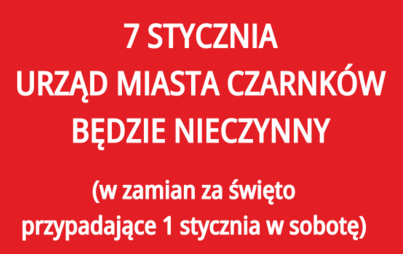 7 STYCZNIA
URZĄD MIASTA CZARNKÓW
BĘDZIE NIECZYNNY

(w zamian za święto przypadające 1 stycznia w sobotę)